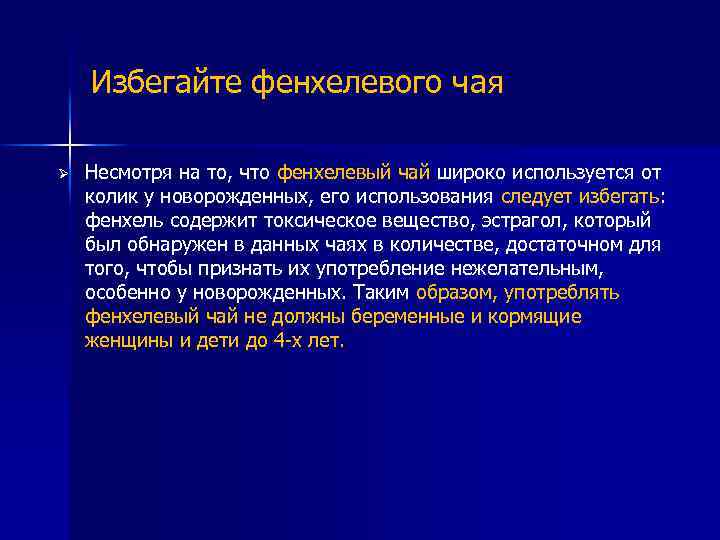 Избегайте фенхелевого чая

Несмотря на то, что фенхелевый чай широко используется от колик у новорожденных, его использования следует избегать: фенхель содержит токсическое вещество, эстрагол, который был обнаружен в данных чаях в количестве, достаточном для того, чтобы признать их употребление нежелательным, особенно у новорожденных. Таким образом, употреблять фенхелевый чай не должны беременные и кормящие женщины и дети до 4-х лет.